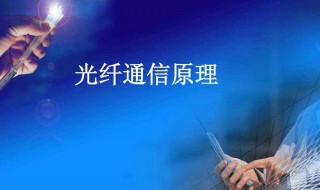 光纤通信原理